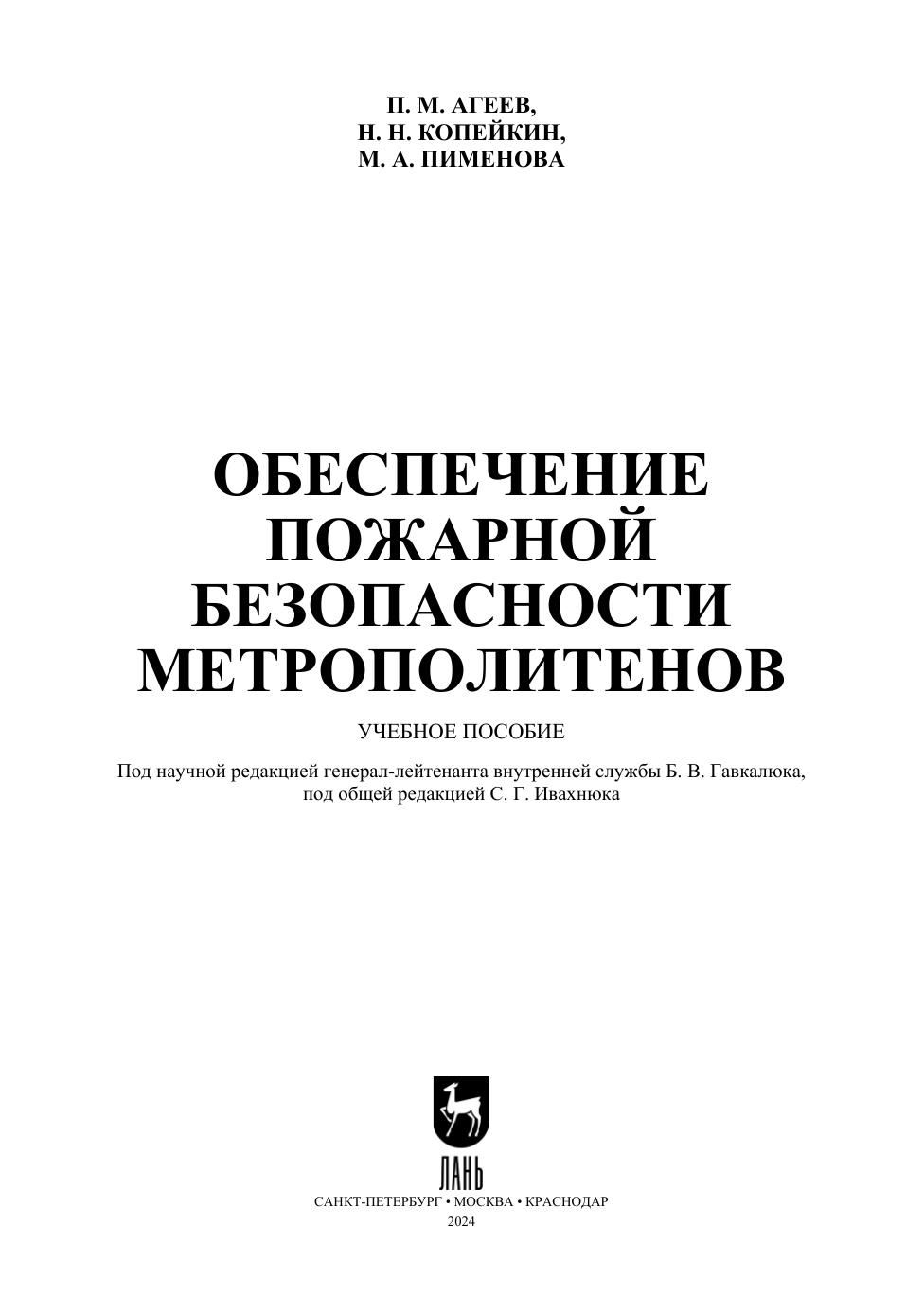 П. М. АГЕЕВ,
Н. Н. КОПЕЙКИН,
М. А. ПИМЕНОВА

ОБЕСПЕЧЕНИЕ ПОЖАРНОЙ БЕЗОПАСНОСТИ МЕТРОПОЛИТЕНОВ

УЧЕБНОЕ ПОСОБИЕ

Под научной редакцией генерал-лейтенанта внутренней службы Б. В. Гавкалюка, под общей редакцией С. Г. Ивахнюка

ЛАНЬ

САНКТ-ПЕТЕРБУРГ • МОСКВА • КРАСНОДАР
2024